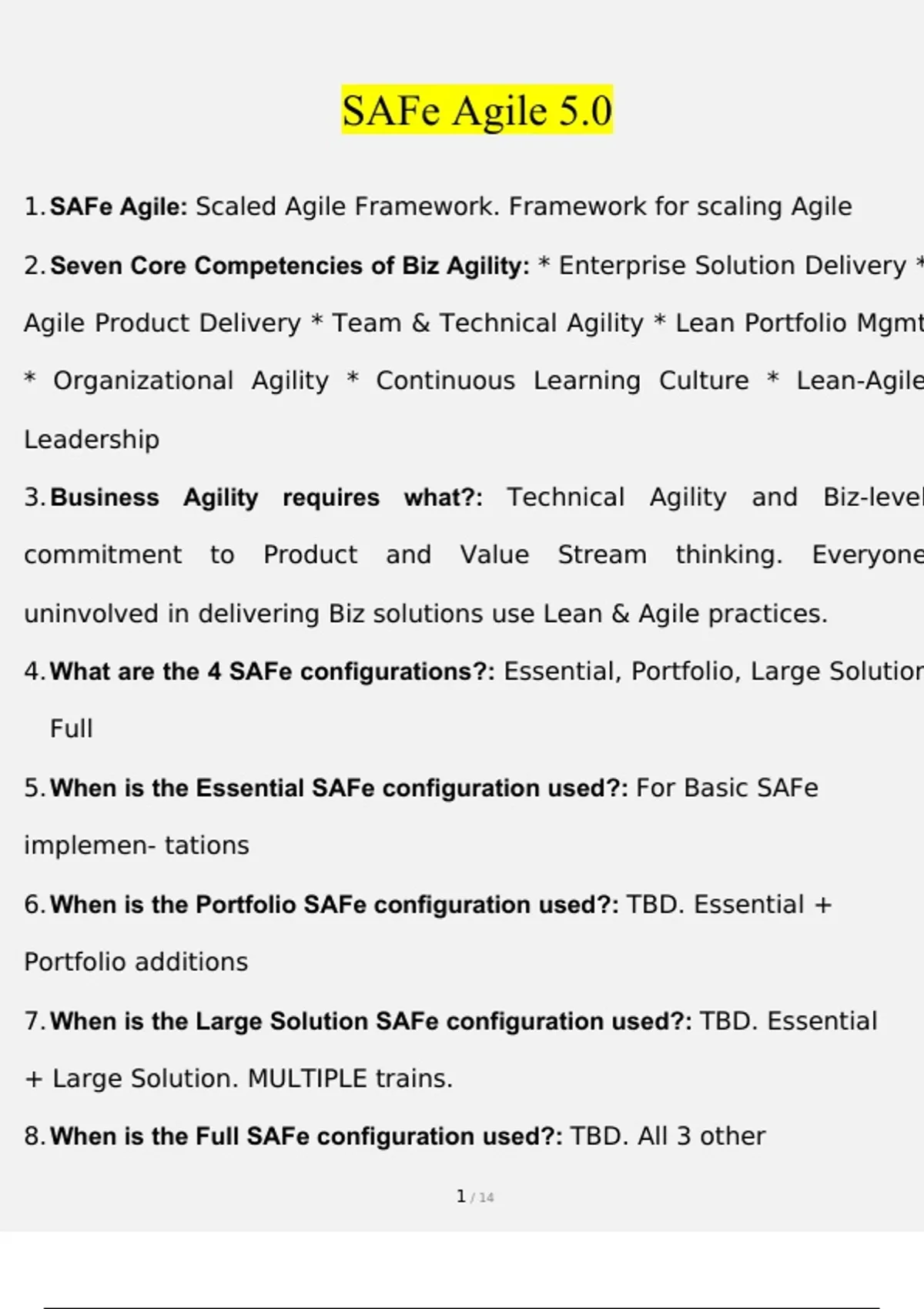 SAFe Agile 5.0

1. SAFe Agile: Scaled Agile Framework. Framework for scaling Agile

2. Seven Core Competencies of Biz Agility: * Enterprise Solution Delivery * Agile Product Delivery * Team & Technical Agility * Lean Portfolio Mgmt * Organizational Agility * Continuous Learning Culture * Lean-Agile Leadership

3. Business Agility requires what?: Technical Agility and Biz-level commitment to Product and Value Stream thinking. Everyone uninvolved in delivering Biz solutions use Lean & Agile practices.

4. What are the 4 SAFe configurations?: Essential, Portfolio, Large Solution Full

5. When is the Essential SAFe configuration used?: For Basic SAFe implemen- tations

6. When is the Portfolio SAFe configuration used?: TBD. Essential + Portfolio additions

7. When is the Large Solution SAFe configuration used?: TBD. Essential + Large Solution. MULTIPLE trains.

8. When is the Full SAFe configuration used?: TBD. All 3 other

1 / 14